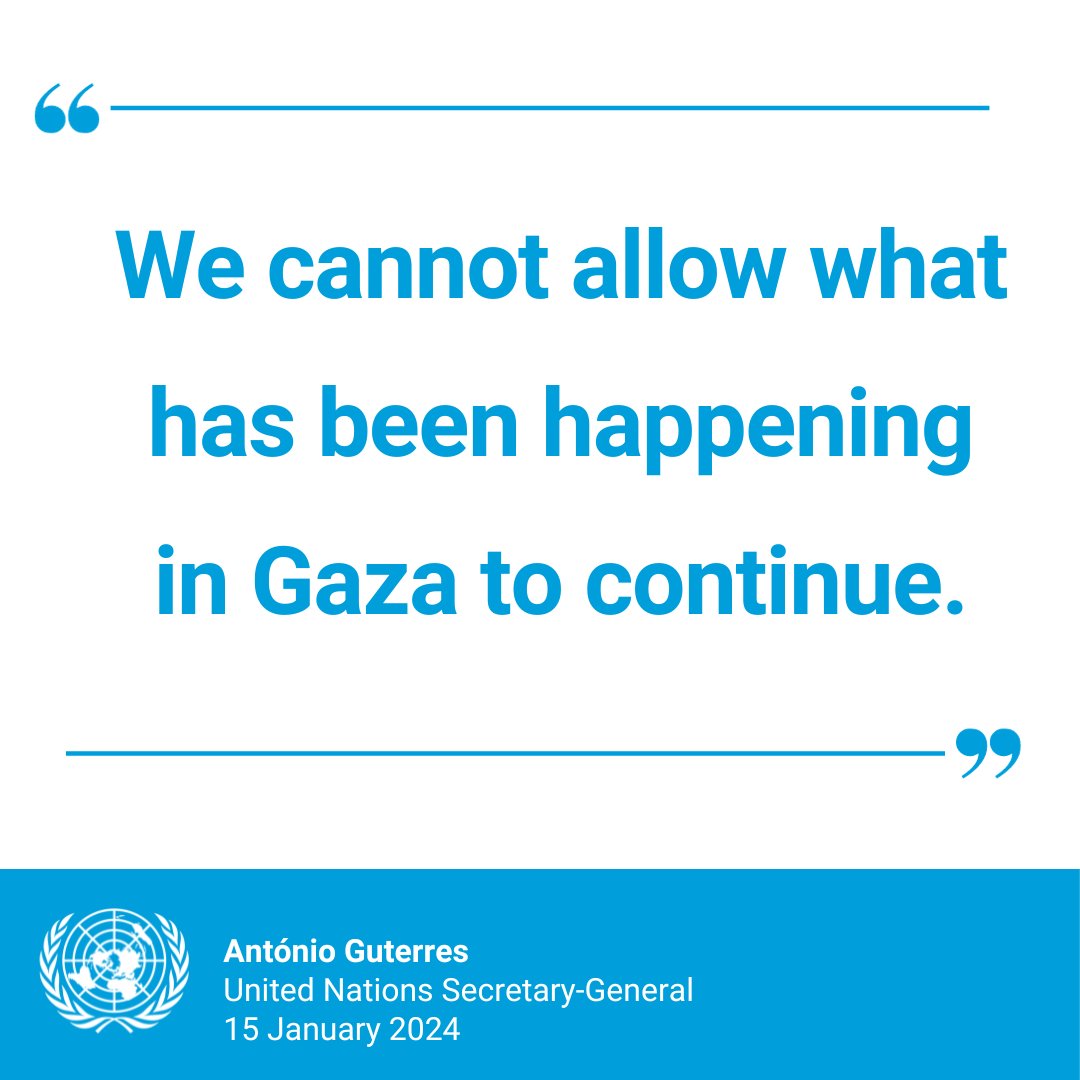 “

We cannot allow what has been happening in Gaza to continue.

”

António Guterres
United Nations Secretary-General
15 January 2024